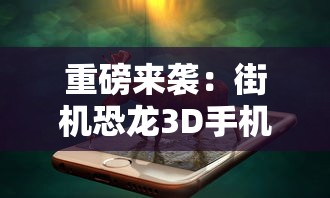 重磅来袭：街机恐龙3D手机